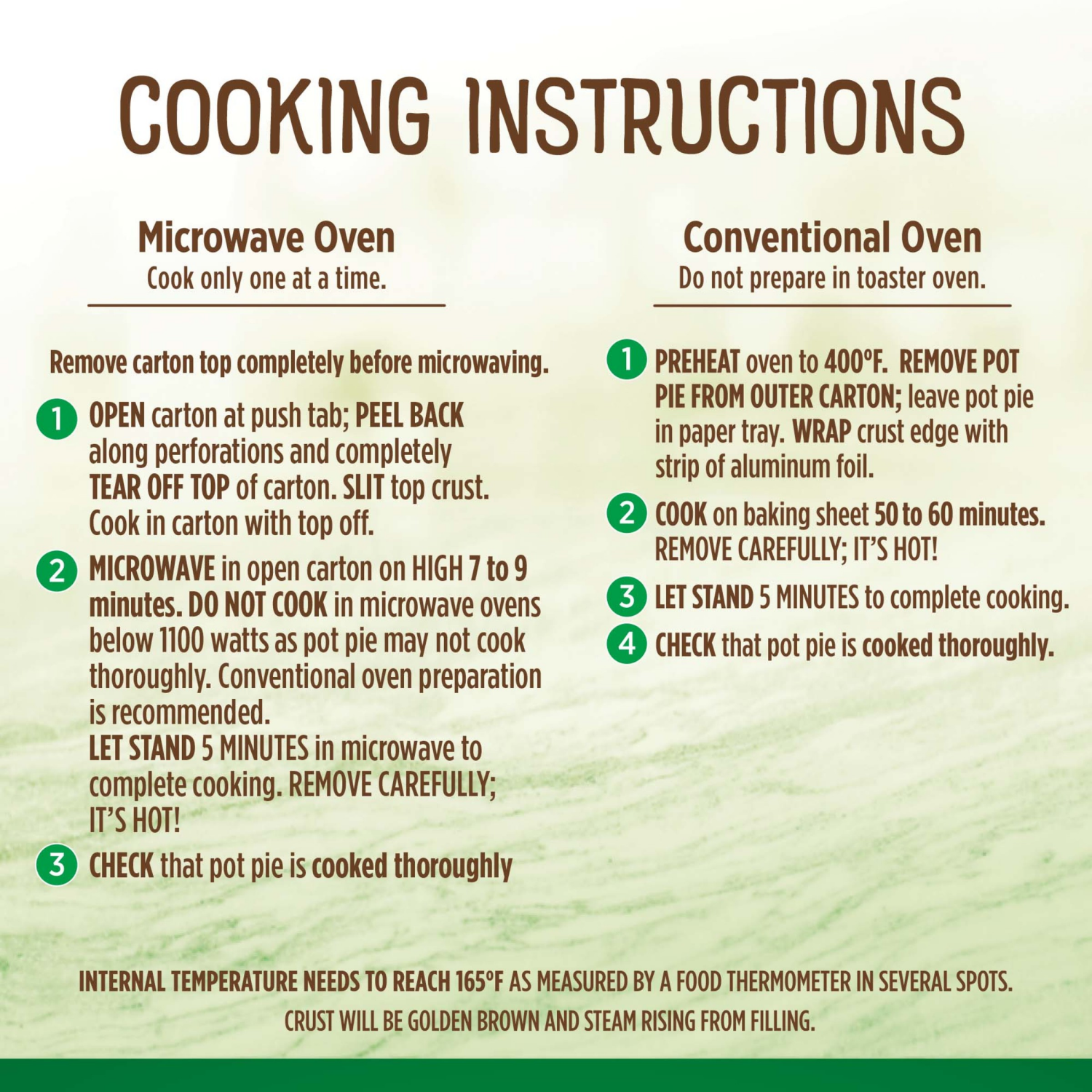 COOKING INSTRUCTIONS

Microwave Oven
Cook only one at a time.

Remove carton top completely before microwaving.

1 OPEN carton at push tab; PEEL BACK along perforations and completely TEAR OFF TOP of carton. SLIT top crust. Cook in carton with top off.

2 MICROWAVE in open carton on HIGH 7 to 9 minutes. DO NOT COOK in microwave ovens below 1100 watts as pot pie may not cook thoroughly. Conventional oven preparation is recommended.
LET STAND 5 MINUTES in microwave to complete cooking. REMOVE CAREFULLY; IT'S HOT!

3 CHECK that pot pie is cooked thoroughly

Conventional Oven
Do not prepare in toaster oven.

1 PREHEAT oven to 400°F. REMOVE POT PIE FROM OUTER CARTON; leave pot pie in paper tray. WRAP crust edge with strip of aluminum foil.

2 COOK on baking sheet 50 to 60 minutes. REMOVE CAREFULLY; IT'S HOT!

3 LET STAND 5 MINUTES to complete cooking.

4 CHECK that pot pie is cooked thoroughly.

INTERNAL TEMPERATURE NEEDS TO REACH 165°F AS MEASURED BY A FOOD THERMOMETER IN SEVERAL SPOTS.
CRUST WILL BE GOLDEN BROWN AND STEAM RISING FROM FILLING.